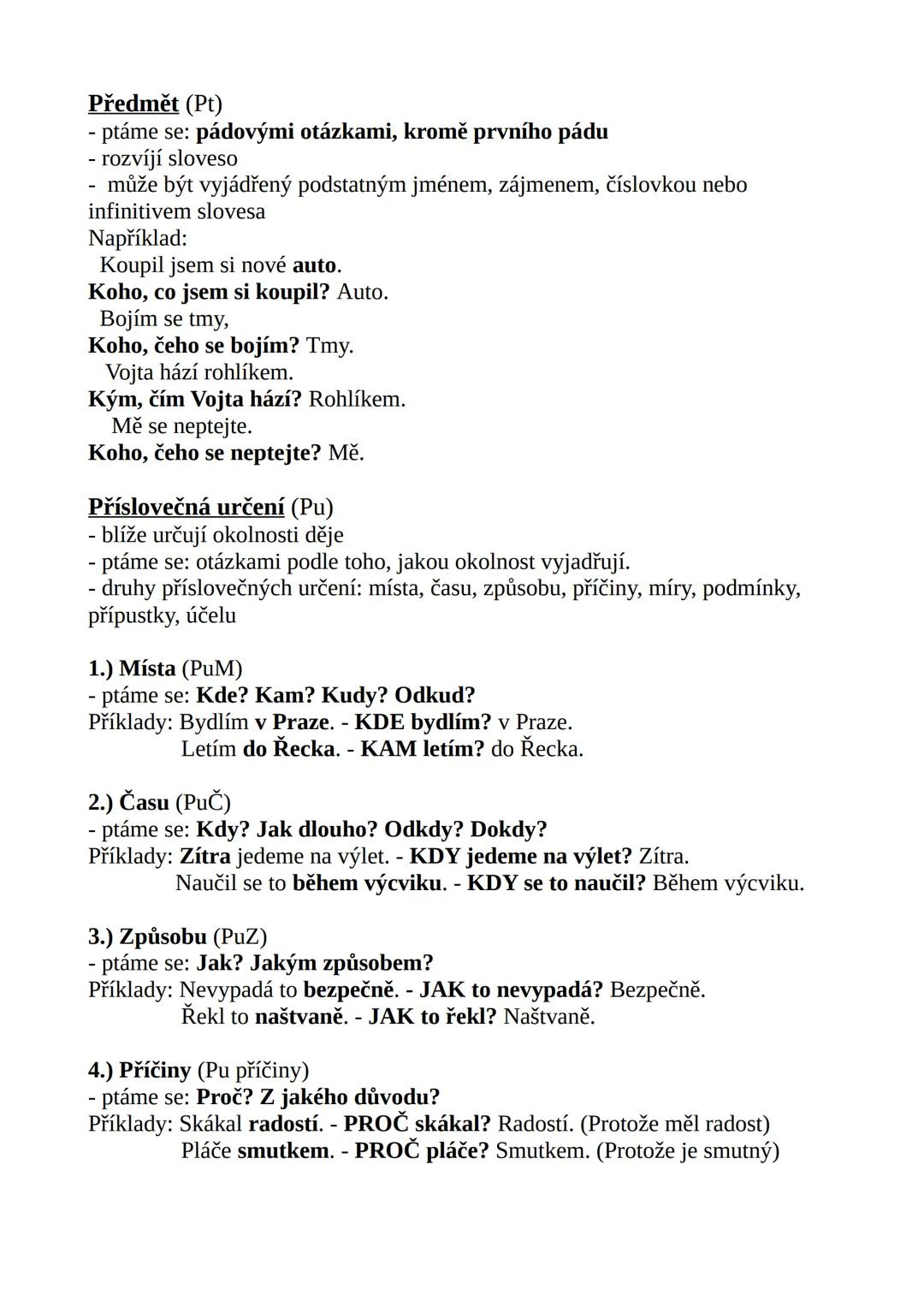 Předmět (Pt)
- ptáme se: pádovými otázkami, kromě prvního pádu
- rozvíjí sloveso
- může být vyjádřený podstatným jménem, zájmenem, číslovkou nebo infinitivem slovesa
Například:
Koupil jsem si nové auto.
Koho, co jsem si koupil? Auto.
Bojím se tmy,
Koho, čeho se bojím? Tmy.
Vojta hází rohlíkem.
Kým, čím Vojta hází? Rohlíkem.
Mě se neptejte.
Koho, čeho se neptejte? Mě.

Příslovečná určení (Pu)
- blíže určují okolnosti děje
- ptáme se: otázkami podle toho, jakou okolnost vyjadřují.
- druhy příslovečných určení: místa, času, způsobu, příčiny, míry, podmínky, přípustky, účelu

1.) Místa (PuM)
- ptáme se: Kde? Kam? Kudy? Odkud?
Příklady: Bydlím v Praze. - KDE bydlím? v Praze.
Letím do Řecka. - KAM letím? do Řecka.

2.) Času (PuČ)
- ptáme se: Kdy? Jak dlouho? Odkdy? Dokdy?
Příklady: Zítra jedeme na výlet. - KDY jedeme na výlet? Zítra.
Naučil se to během výcviku. - KDY se to naučil? Během výcviku.

3.) Způsobu (PuZ)
- ptáme se: Jak? Jakým způsobem?
Příklady: Nevypadá to bezpečně. - JAK to nevypadá? Bezpečně.
Řekl to naštvaně. - JAK to řekl? Naštvaně.

4.) Příčiny (Pu příčiny)
- ptáme se: Proč? Z jakého důvodu?
Příklady: Skákal radostí. - PROČ skákal? Radostí. (Protože měl radost)
Pláče smutkem. - PROČ pláče? Smutkem. (Protože je smutný)